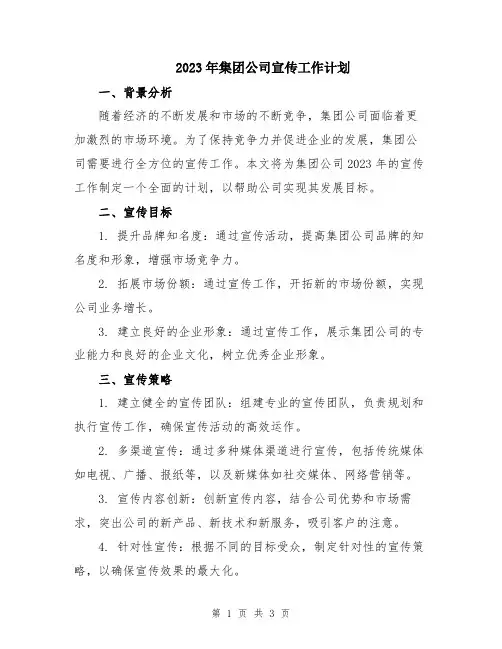 2023年集团公司宣传工作计划

一、背景分析

随着经济的不断发展和市场的不断竞争，集团公司面临着更加激烈的市场环境。为了保持竞争力并促进企业的发展，集团公司需要进行全方位的宣传工作。本文将为集团公司2023年的宣传工作制定一个全面的计划，以帮助公司实现其发展目标。

二、宣传目标

1. 提升品牌知名度：通过宣传活动，提高集团公司品牌的知名度和形象，增强市场竞争力。

2. 拓展市场份额：通过宣传工作，开拓新的市场份额，实现公司业务增长。

3. 建立良好的企业形象：通过宣传工作，展示集团公司的专业能力和良好的企业文化，树立优秀企业形象。

三、宣传策略

1. 建立健全的宣传团队：组建专业的宣传团队，负责规划和执行宣传工作，确保宣传活动的高效运作。

2. 多渠道宣传：通过多种媒体渠道进行宣传，包括传统媒体如电视、广播、报纸等，以及新媒体如社交媒体、网络营销等。

3. 宣传内容创新：创新宣传内容，结合公司优势和市场需求，突出公司的新产品、新技术和新服务，吸引客户的注意。

4. 针对性宣传：根据不同的目标受众，制定针对性的宣传策略，以确保宣传效果的最大化。

第 1 页 共 3 页